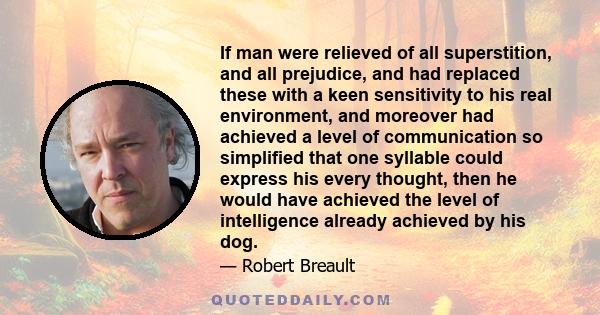 If man were relieved of all superstition, and all prejudice, and had replaced these with a keen sensitivity to his real environment, and moreover had achieved a level of communication so simplified that one syllable could express his every thought, then he would have achieved the level of intelligence already achieved by his dog.

— Robert Breault

QUOTEDDAILY.COM